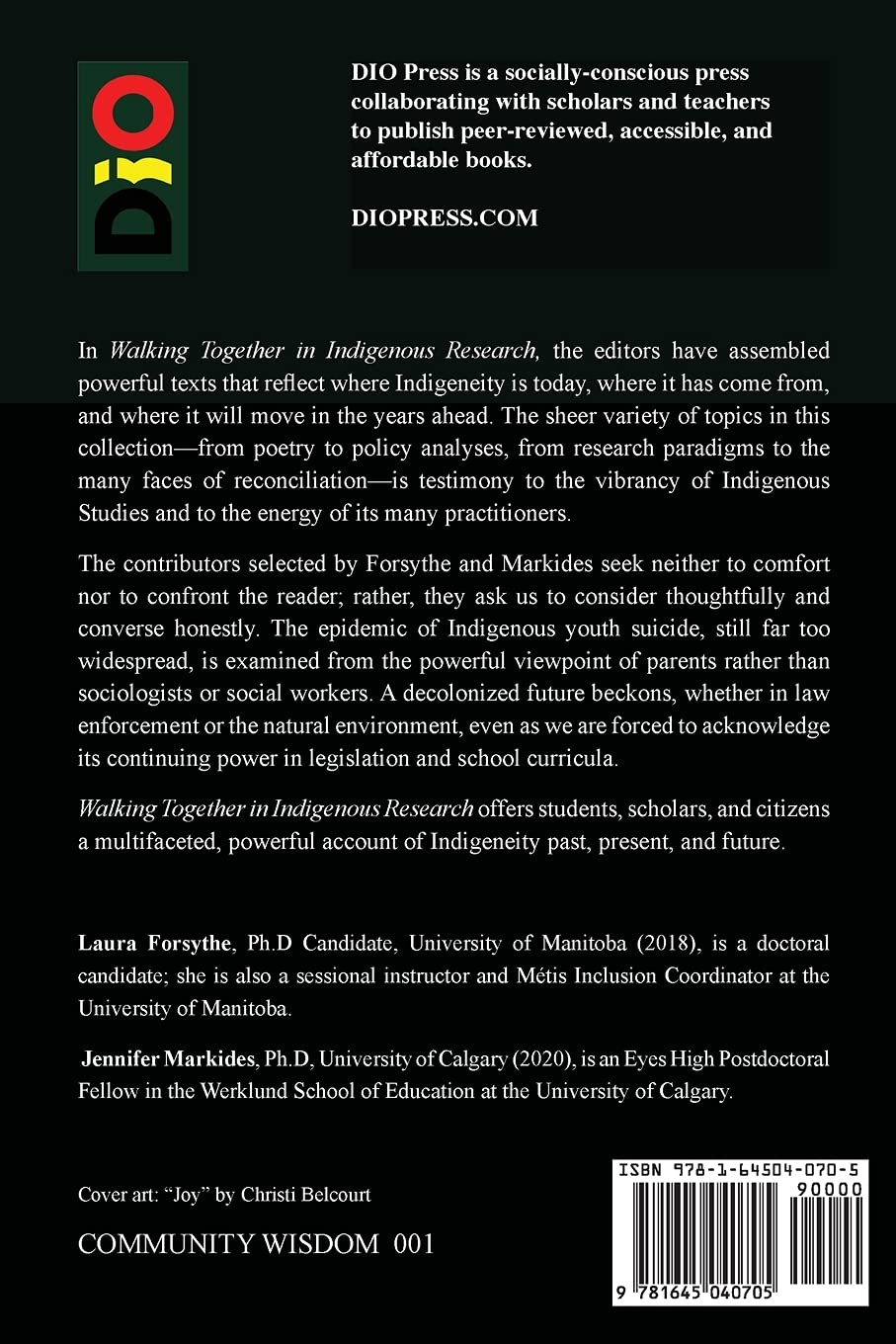 DIO

DIO Press is a socially-conscious press collaborating with scholars and teachers to publish peer-reviewed, accessible, and affordable books.

DIOPRESS.COM

In Walking Together in Indigenous Research, the editors have assembled powerful texts that reflect where Indigeneity is today, where it has come from, and where it will move in the years ahead. The sheer variety of topics in this collection—from poetry to policy analyses, from research paradigms to the many faces of reconciliation—is testimony to the vibrancy of Indigenous Studies and to the energy of its many practitioners.

The contributors selected by Forsythe and Markides seek neither to comfort nor to confront the reader; rather, they ask us to consider thoughtfully and converse honestly. The epidemic of Indigenous youth suicide, still far too widespread, is examined from the powerful viewpoint of parents rather than sociologists or social workers. A decolonized future beckons, whether in law enforcement or the natural environment, even as we are forced to acknowledge its continuing power in legislation and school curricula.

Walking Together in Indigenous Research offers students, scholars, and citizens a multifaceted, powerful account of Indigeneity past, present, and future.

Laura Forsythe, Ph.D Candidate, University of Manitoba (2018), is a doctoral candidate; she is also a sessional instructor and Métis Inclusion Coordinator at the University of Manitoba.

Jennifer Markides, Ph.D, University of Calgary (2020), is an Eyes High Postdoctoral Fellow in the Werklund School of Education at the University of Calgary.

Cover art: "Joy" by Christi Belcourt

COMMUNITY WISDOM 001

ISBN 978-1-64504-070-5

90000

9 781645 040705